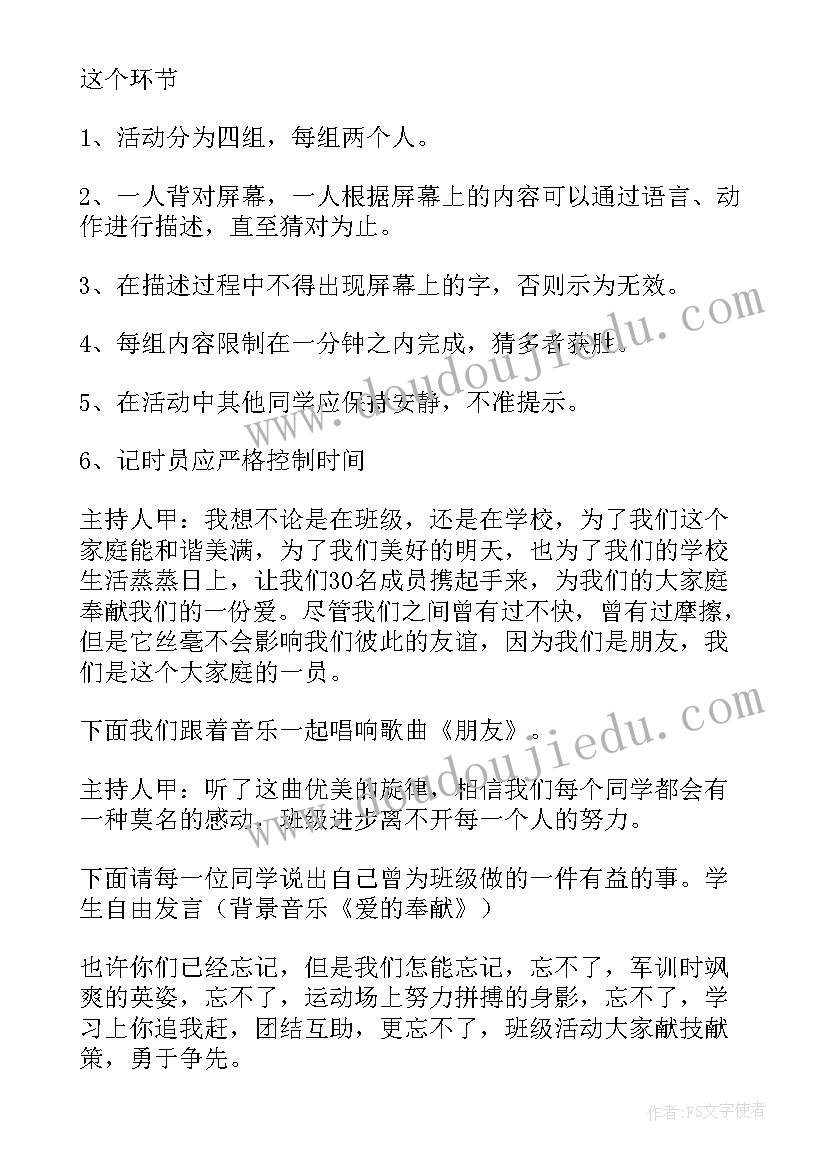 这个环节

1、活动分为四组，每组两个人。

2、一人背对屏幕，一人根据屏幕上的内容可以通过语言、动作进行描述，直至猜对为止。

3、在描述过程中不得出现屏幕上的字，否则示为无效。

4、每组内容限制在一分钟之内完成，猜多者获胜。

5、在活动中其他同学应保持安静，不准提示。

6、记时员应严格控制时间

主持人甲：我想不论是在班级，还是在学校，为了我们这个家庭能和谐美满，为了我们美好的明天，也为了我们的学校生活蒸蒸日上，让我们30名成员携起手来，为我们的大家庭奉献我们的一份爱。尽管我们之间曾有过不快，曾有过摩擦，但是它丝毫不会影响我们彼此的友谊，因为我们是朋友，我们是这个大家庭的一员。

下面我们跟着音乐一起唱响歌曲《朋友》。

主持人甲：听了这曲优美的旋律，相信我们每个同学都会有一种莫名的感动，班级进步离不开每一个人的努力。

下面请每一位同学说出自己曾为班级做的一件有益的事。学生自由发言（背景音乐《爱的奉献》）

也许你们已经忘记，但是我们怎能忘记，忘不了，军训时飒爽的英姿，忘不了，运动场上努力拼搏的身影，忘不了，学习上你追我赶，团结互助，更忘不了，班级活动大家献技献策，勇于争先。

www.doudoujiedu.com

www.doudoujiedu.com

作者：FS文字使者